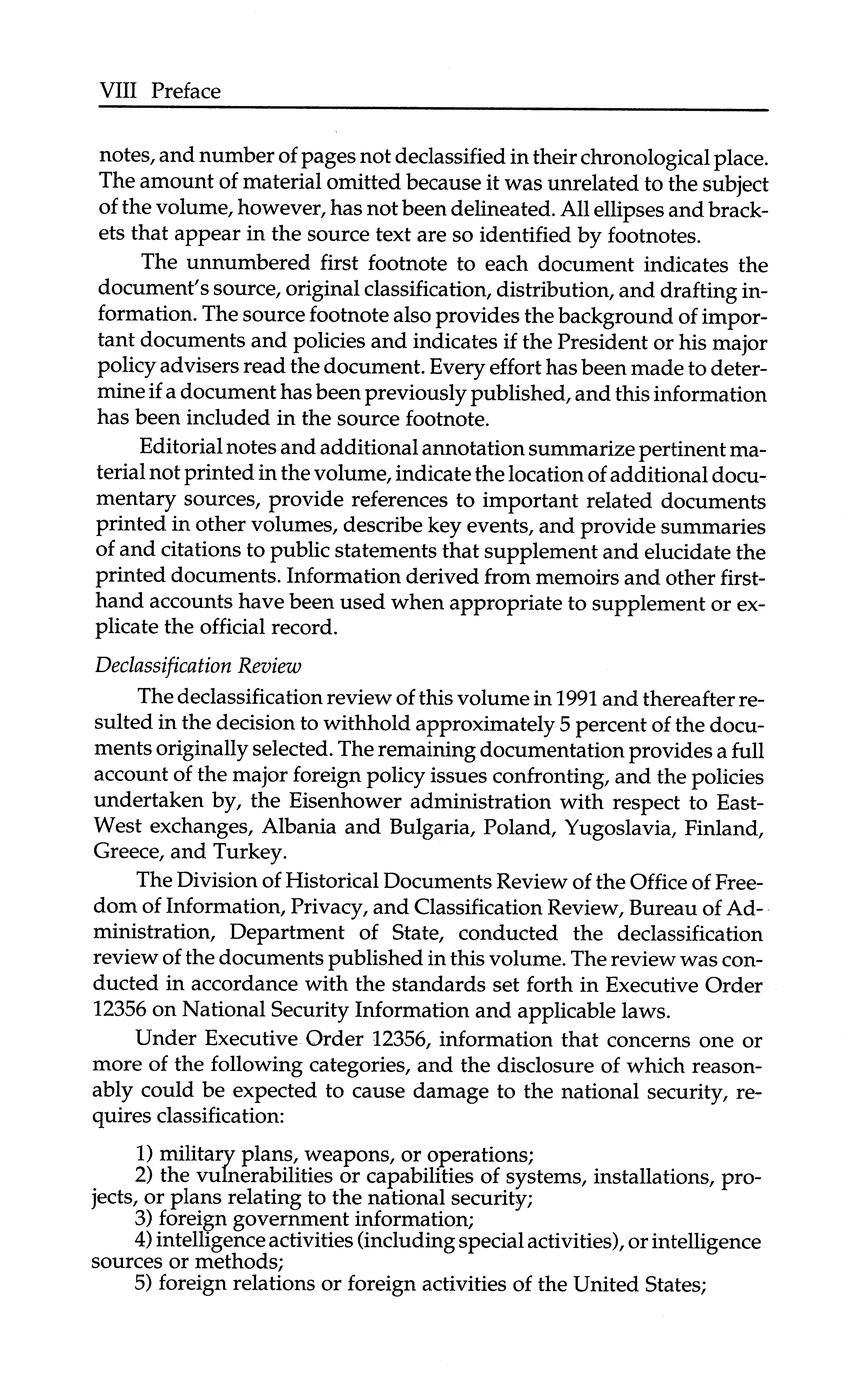 VIII Preface

notes, and number of pages not declassified in their chronological place. The amount of material omitted because it was unrelated to the subject of the volume, however, has not been delineated. All ellipses and brackets that appear in the source text are so identified by footnotes.

The unnumbered first footnote to each document indicates the document's source, original classification, distribution, and drafting information. The source footnote also provides the background of important documents and policies and indicates if the President or his major policy advisers read the document. Every effort has been made to determine if a document has been previously published, and this information has been included in the source footnote.

Editorial notes and additional annotation summarize pertinent material not printed in the volume, indicate the location of additional documentary sources, provide references to important related documents printed in other volumes, describe key events, and provide summaries of and citations to public statements that supplement and elucidate the printed documents. Information derived from memoirs and other firsthand accounts have been used when appropriate to supplement or explicate the official record.

Declassification Review

The declassification review of this volume in 1991 and thereafter resulted in the decision to withhold approximately 5 percent of the documents originally selected. The remaining documentation provides a full account of the major foreign policy issues confronting, and the policies undertaken by, the Eisenhower administration with respect to East-West exchanges, Albania and Bulgaria, Poland, Yugoslavia, Finland, Greece, and Turkey.

The Division of Historical Documents Review of the Office of Freedom of Information, Privacy, and Classification Review, Bureau of Administration, Department of State, conducted the declassification review of the documents published in this volume. The review was conducted in accordance with the standards set forth in Executive Order 12356 on National Security Information and applicable laws.

Under Executive Order 12356, information that concerns one or more of the following categories, and the disclosure of which reasonably could be expected to cause damage to the national security, requires classification:

1) military plans, weapons, or operations;
2) the vulnerabilities or capabilities of systems, installations, projects, or plans relating to the national security;
3) foreign government information;
4) intelligence activities (including special activities), or intelligence sources or methods;
5) foreign relations or foreign activities of the United States;